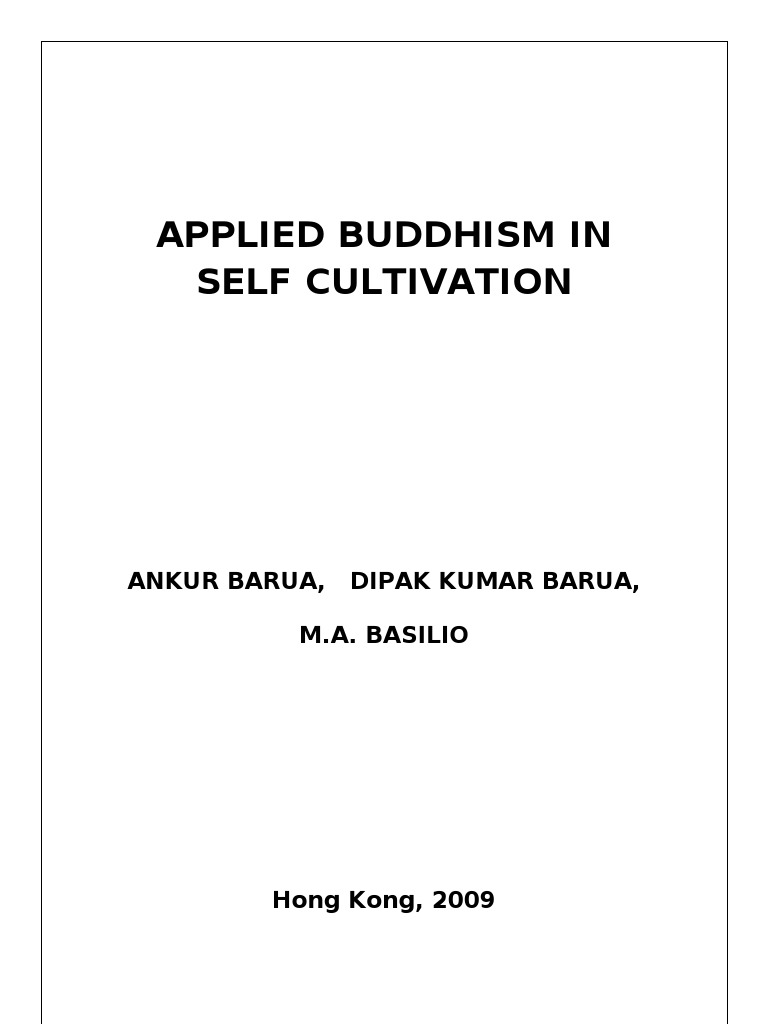 APPLIED BUDDHISM IN
SELF CULTIVATION

ANKUR BARUA,   DIPAK KUMAR BARUA,

M.A. BASILIO

Hong Kong, 2009